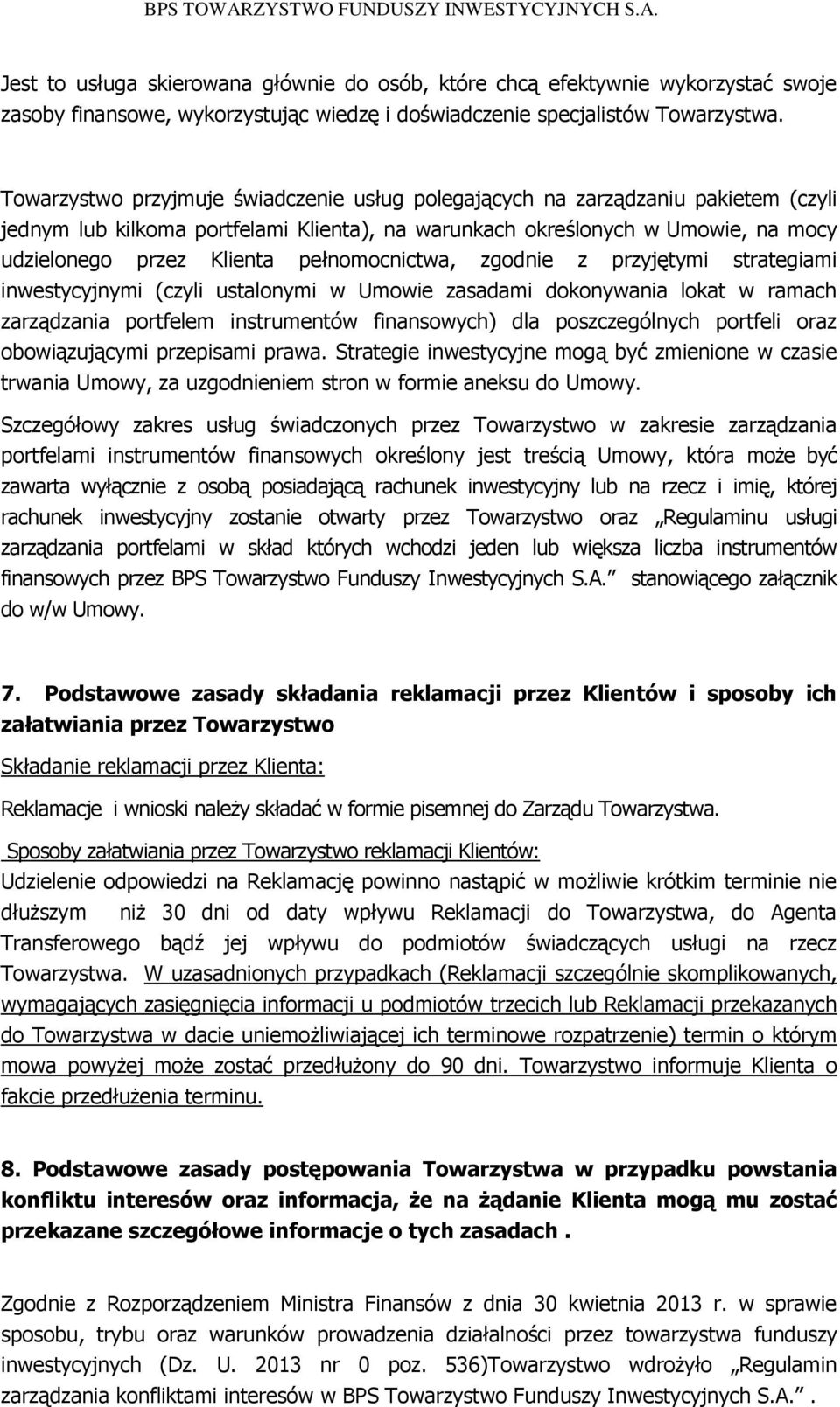 BPS TOWARZYSTWO FUNDUSZY INWESTYCYJNYCH S.A.

Jest to usługa skierowana głównie do osób, które chcą efektywnie wykorzystać swoje zasoby finansowe, wykorzystując wiedzę i doświadczenie specjalistów Towarzystwa.

Towarzystwo przyjmuje świadczenie usług polegających na zarządzaniu pakietem (czyli jednym lub kilkoma portfelami Klienta), na warunkach określonych w Umowie, na mocy udzielonego przez Klienta pełnomocnictwa, zgodnie z przyjętymi strategiami inwestycyjnymi (czyli ustalonymi w Umowie zasadami dokonywania lokat w ramach zarządzania portfelem instrumentów finansowych) dla poszczególnych portfeli oraz obowiązującymi przepisami prawa. Strategie inwestycyjne mogą być zmienione w czasie trwania Umowy, za uzgodnieniem stron w formie aneksu do Umowy.

Szczegółowy zakres usług świadczonych przez Towarzystwo w zakresie zarządzania portfelami instrumentów finansowych określony jest treścią Umowy, która może być zawarta wyłącznie z osobą posiadającą rachunek inwestycyjny lub na rzecz i imię, której rachunek inwestycyjny zostanie otwarty przez Towarzystwo oraz „Regulaminu usługi zarządzania portfelami w skład których wchodzi jeden lub większa liczba instrumentów finansowych przez BPS Towarzystwo Funduszy Inwestycyjnych S.A.” stanowiącego załącznik do w/w Umowy.

7. Podstawowe zasady składania reklamacji przez Klientów i sposoby ich załatwiania przez Towarzystwo

Składanie reklamacji przez Klienta:

Reklamacje i wnioski należy składać w formie pisemnej do Zarządu Towarzystwa.

Sposoby załatwiania przez Towarzystwo reklamacji Klientów:
Udzielenie odpowiedzi na Reklamację powinno nastąpić w możliwie krótkim terminie nie dłuższym niż 30 dni od daty wpływu Reklamacji do Towarzystwa, do Agenta Transferowego bądź jej wpływu do podmiotów świadczących usługi na rzecz Towarzystwa. W uzasadnionych przypadkach (Reklamacji szczególnie skomplikowanych, wymagających zasięgnięcia informacji u podmiotów trzecich lub Reklamacji przekazanych do Towarzystwa w dacie uniemożliwiającej ich terminowe rozpatrzenie) termin o którym mowa powyżej może zostać przedłużony do 90 dni. Towarzystwo informuje Klienta o fakcie przedłużenia terminu.

8. Podstawowe zasady postępowania Towarzystwa w przypadku powstania konfliktu interesów oraz informacja, że na żądanie Klienta mogą mu zostać przekazane szczegółowe informacje o tych zasadach .

Zgodnie z Rozporządzeniem Ministra Finansów z dnia 30 kwietnia 2013 r. w sprawie sposobu, trybu oraz warunków prowadzenia działalności przez towarzystwa funduszy inwestycyjnych (Dz. U. 2013 nr 0 poz. 536)Towarzystwo wdrożyło „Regulamin zarządzania konfliktami interesów w BPS Towarzystwo Funduszy Inwestycyjnych S.A.”.